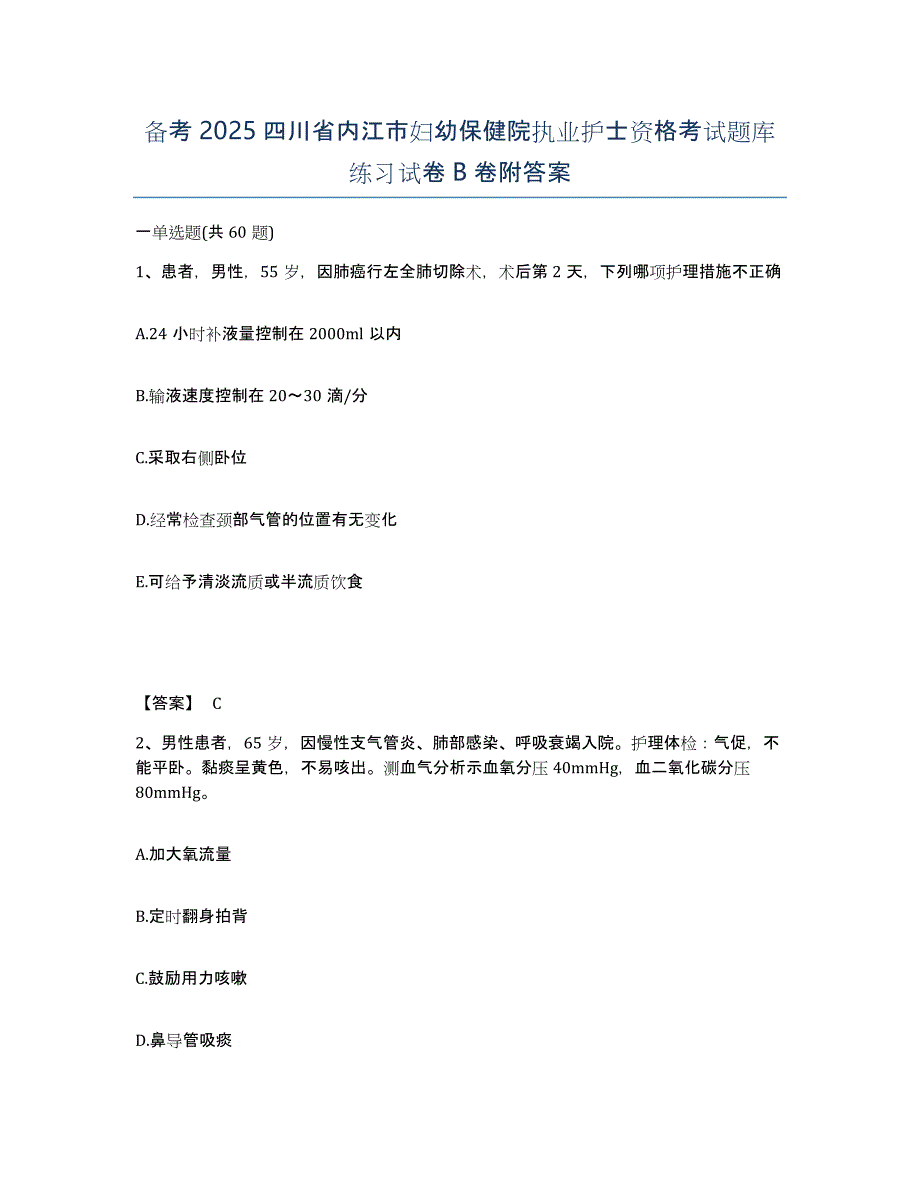 备考 2025 四川省内江市妇幼保健院执业护士资格考试题库练习试卷 B 卷附答案

一单选题(共 60 题)

1、患者，男性，55 岁，因肺癌行左全肺切除术，术后第 2 天，下列哪项护理措施不正确

A.24 小时补液量控制在 2000ml 以内

B.输液速度控制在 20～30 滴/分

C.采取右侧卧位

D.经常检查颈部气管的位置有无变化

E.可给予清淡流质或半流质饮食

【答案】 C

2、男性患者，65 岁，因慢性支气管炎、肺部感染、呼吸衰竭入院。护理体检：气促，不能平卧。黏痰呈黄色，不易咳出。测血气分析示血氧分压 40mmHg，血二氧化碳分压 80mmHg。

A.加大氧流量

B.定时翻身拍背

C.鼓励用力咳嗽

D.鼻导管吸痰